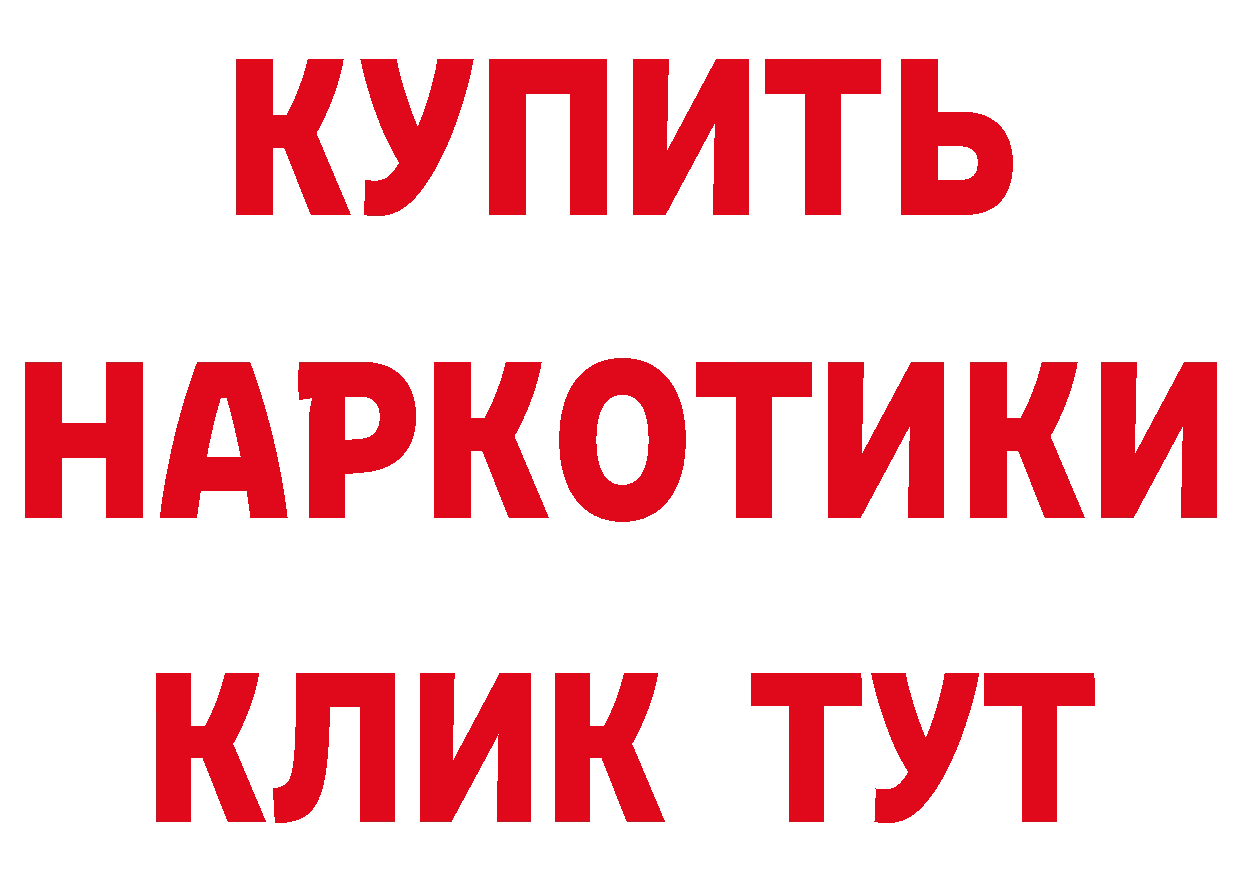 КУПИТЬ
НАРКОТИКИ
КЛИК ТУТ